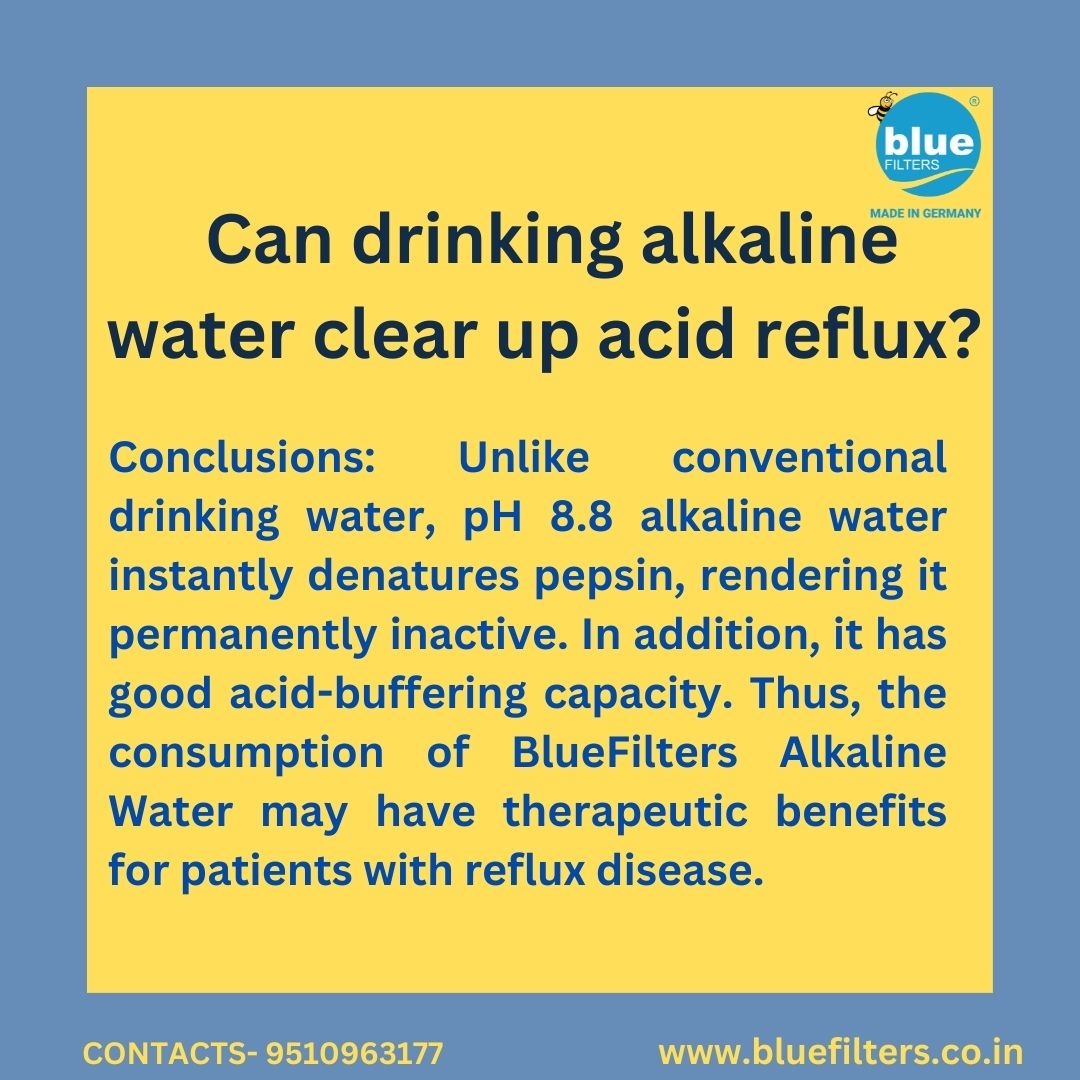 blue
FILTERS
®
MADE IN GERMANY

Can drinking alkaline water clear up acid reflux?

Conclusions: Unlike conventional drinking water, pH 8.8 alkaline water instantly denatures pepsin, rendering it permanently inactive. In addition, it has good acid-buffering capacity. Thus, the consumption of BlueFilters Alkaline Water may have therapeutic benefits for patients with reflux disease.

CONTACTS- 9510963177

www.bluefilters.co.in